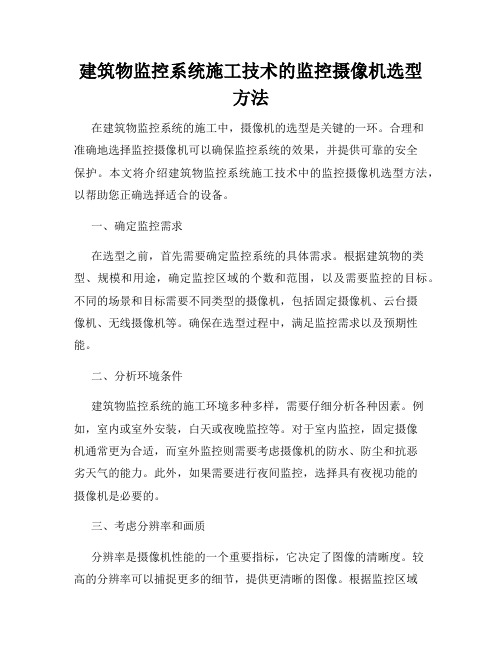 建筑物监控系统施工技术的监控摄像机选型方法

在建筑物监控系统的施工中，摄像机的选型是关键的一环。合理和准确地选择监控摄像机可以确保监控系统的效果，并提供可靠的安全保护。本文将介绍建筑物监控系统施工技术中的监控摄像机选型方法，以帮助您正确选择适合的设备。

一、确定监控需求

在选型之前，首先需要确定监控系统的具体需求。根据建筑物的类型、规模和用途，确定监控区域的个数和范围，以及需要监控的目标。不同的场景和目标需要不同类型的摄像机，包括固定摄像机、云台摄像机、无线摄像机等。确保在选型过程中，满足监控需求以及预期性能。

二、分析环境条件

建筑物监控系统的施工环境多种多样，需要仔细分析各种因素。例如，室内或室外安装，白天或夜晚监控等。对于室内监控，固定摄像机通常更为合适，而室外监控则需要考虑摄像机的防水、防尘和抗恶劣天气的能力。此外，如果需要进行夜间监控，选择具有夜视功能的摄像机是必要的。

三、考虑分辨率和画质

分辨率是摄像机性能的一个重要指标，它决定了图像的清晰度。较高的分辨率可以捕捉更多的细节，提供更清晰的图像。根据监控区域